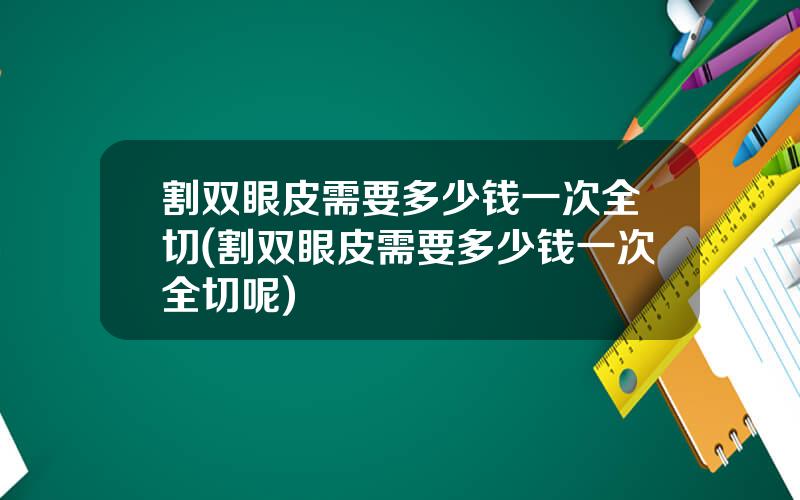 割双眼皮需要多少钱一次全切(割双眼皮需要多少钱一次全切呢)